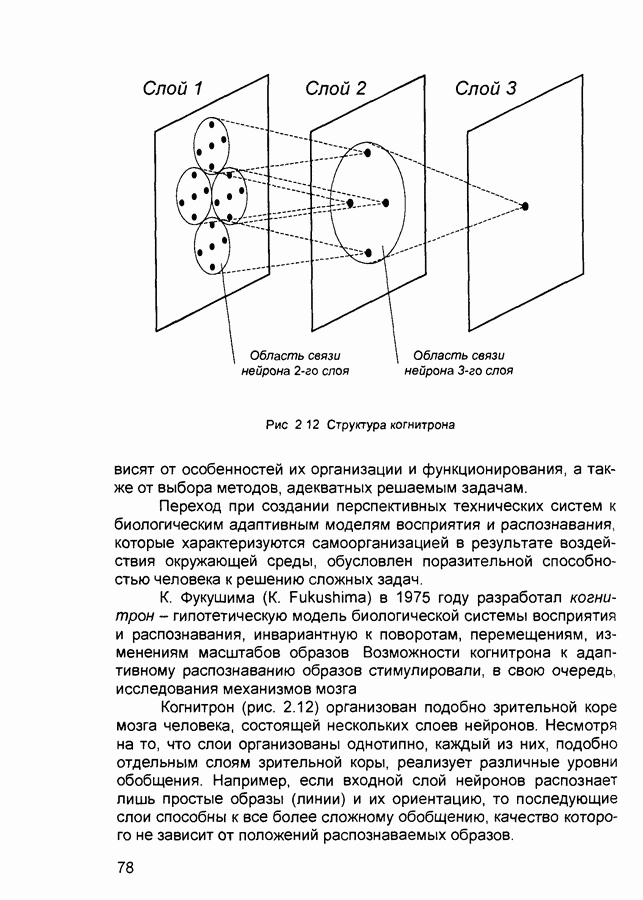 Слой 1 Слой 2 Слой 3

Область связи нейрона 2-го слоя

Область связи нейрона 3-го слоя

Рис 2 12 Структура когнитрона

висят от особенностей их организации и функционирования, а также от выбора методов, адекватных решаемым задачам.

Переход при создании перспективных технических систем к биологическим адаптивным моделям восприятия и распознавания, которые характеризуются самоорганизацией в результате воздействия окружающей среды, обусловлен поразительной способностью человека к решению сложных задач.

К. Фукушима (K. Fukushima) в 1975 году разработал когнитрон – гипотетическую модель биологической системы восприятия и распознавания, инвариантную к поворотам, перемещениям, изменениям масштабов образов Возможности когнитрона к адаптивному распознаванию образов стимулировали, в свою очередь, исследования механизмов мозга

Когнитрон (рис. 2.12) организован подобно зрительной коре мозга человека, состоящей нескольких слоев нейронов. Несмотря на то, что слои организованы однотипно, каждый из них, подобно отдельным слоям зрительной коры, реализует различные уровни обобщения. Например, если входной слой нейронов распознает лишь простые образы (линии) и их ориентацию, то последующие слои способны к все более сложному обобщению, качество которого не зависит от положений распознаваемых образов.

78